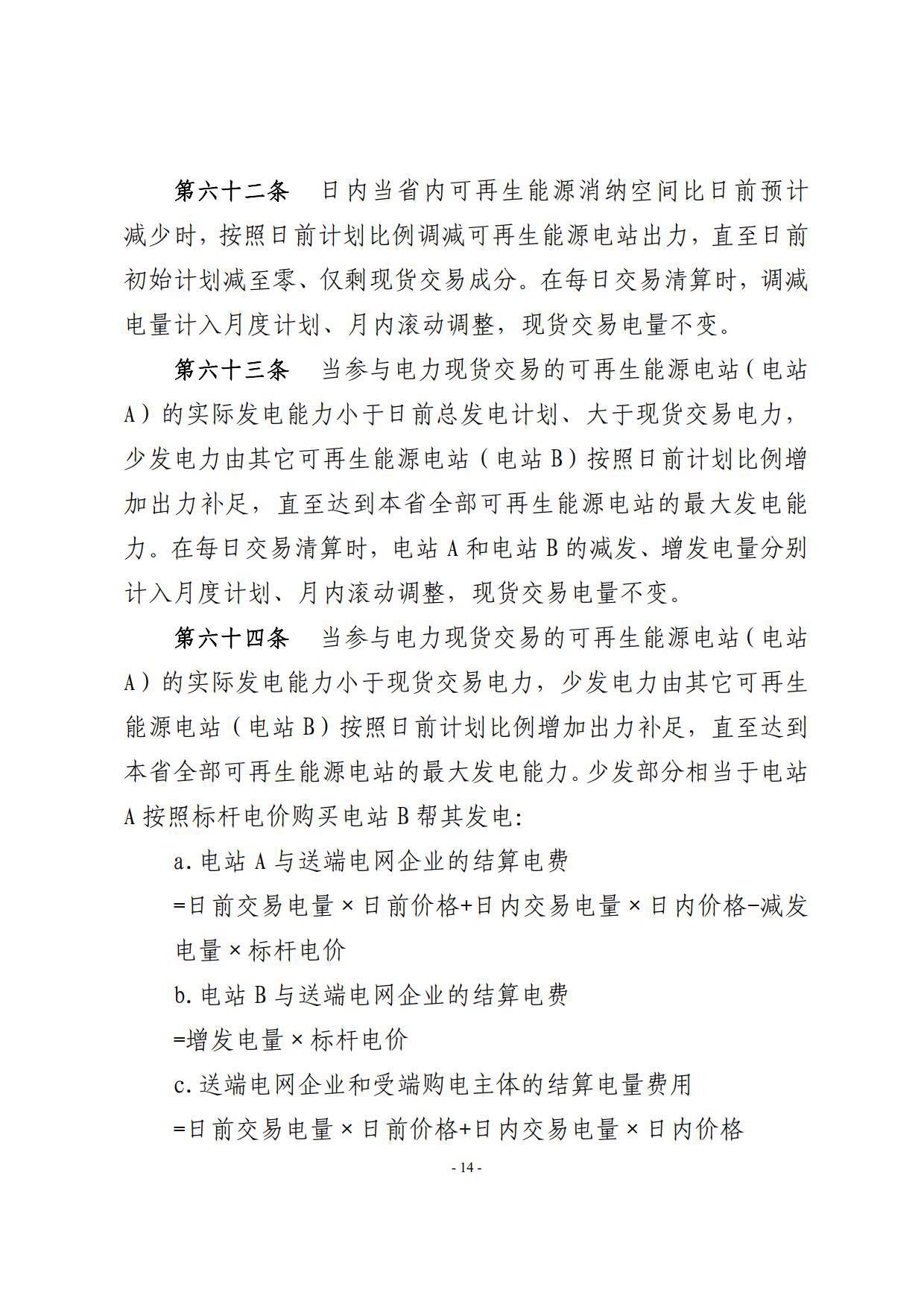 第六十二条　日内当省内可再生能源消纳空间比日前预计减少时，按照日前计划比例调减可再生能源电站出力，直至日前初始计划减至零、仅剩现货交易成分。在每日交易清算时，调减电量计入月度计划、月内滚动调整，现货交易电量不变。

第六十三条　当参与电力现货交易的可再生能源电站（电站A）的实际发电能力小于日前总发电计划、大于现货交易电力，少发电力由其它可再生能源电站（电站B）按照日前计划比例增加出力补足，直至达到本省全部可再生能源电站的最大发电能力。在每日交易清算时，电站A和电站B的减发、增发电量分别计入月度计划、月内滚动调整，现货交易电量不变。

第六十四条　当参与电力现货交易的可再生能源电站（电站A）的实际发电能力小于现货交易电力，少发电力由其它可再生能源电站（电站B）按照日前计划比例增加出力补足，直至达到本省全部可再生能源电站的最大发电能力。少发部分相当于电站A按照标杆电价购买电站B帮其发电：

a.电站A与送端电网企业的结算电费

=日前交易电量×日前价格+日内交易电量×日内价格-减发电量×标杆电价

b.电站B与送端电网企业的结算电费

=增发电量×标杆电价

c.送端电网企业和受端购电主体的结算电量费用

=日前交易电量×日前价格+日内交易电量×日内价格

- 14 -